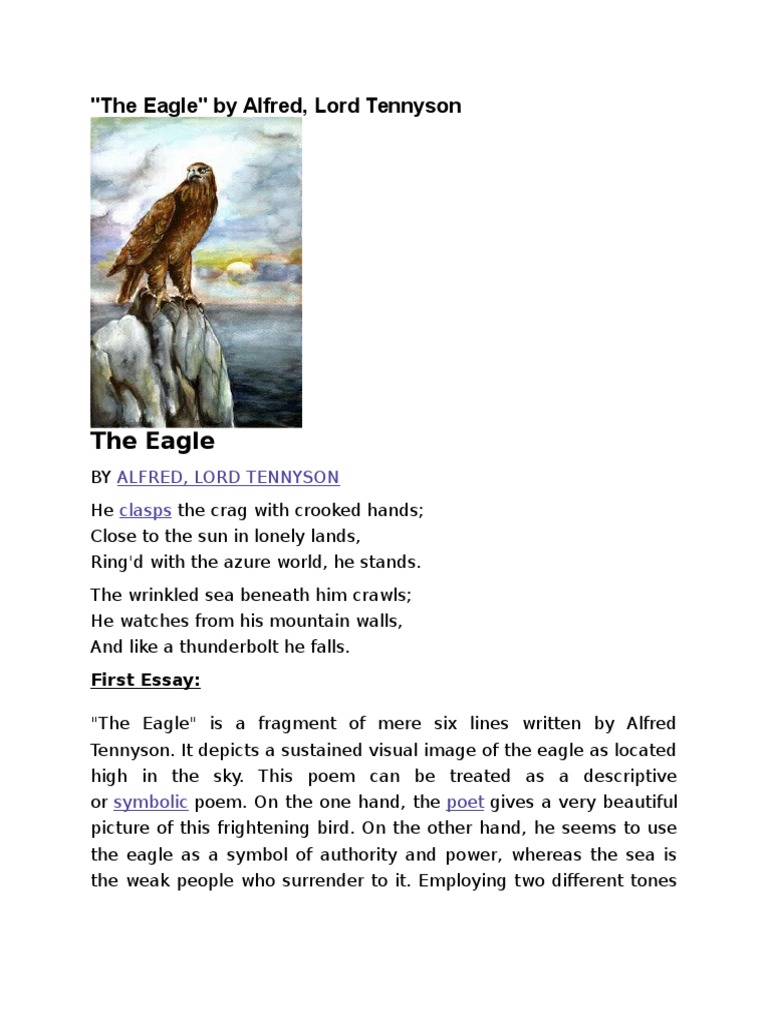 "The Eagle" by Alfred, Lord Tennyson

The Eagle

BY ALFRED, LORD TENNYSON

He clasps the crag with crooked hands;
Close to the sun in lonely lands,
Ring'd with the azure world, he stands.

The wrinkled sea beneath him crawls;
He watches from his mountain walls,
And like a thunderbolt he falls.

First Essay:

"The Eagle" is a fragment of mere six lines written by Alfred Tennyson. It depicts a sustained visual image of the eagle as located high in the sky. This poem can be treated as a descriptive or symbolic poem. On the one hand, the poet gives a very beautiful picture of this frightening bird. On the other hand, he seems to use the eagle as a symbol of authority and power, whereas the sea is the weak people who surrender to it. Employing two different tones